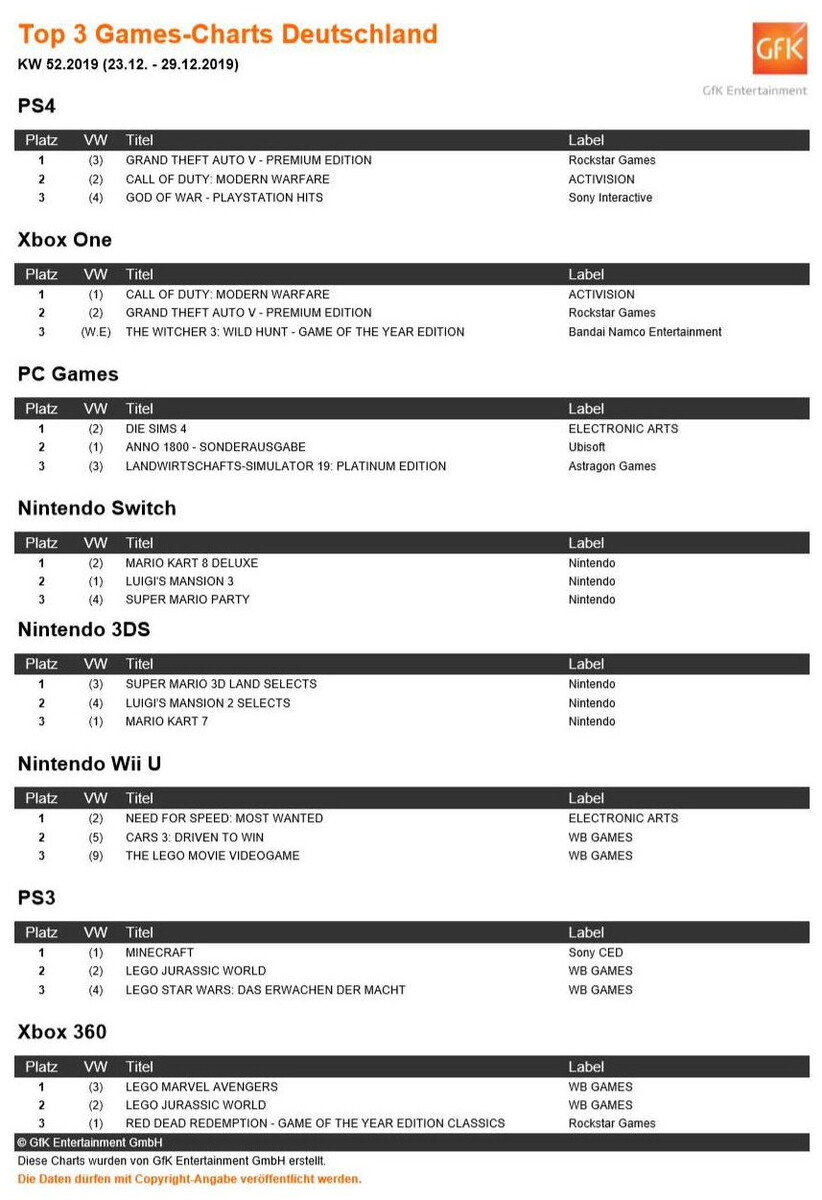 Top 3 Games-Charts Deutschland

KW 52.2019 (23.12. - 29.12.2019)

GfK

GfK Entertainment

PS4

| Platz | VW | Titel | Label |
|---|---|---|---|
| 1 | (3) | GRAND THEFT AUTO V - PREMIUM EDITION | Rockstar Games |
| 2 | (2) | CALL OF DUTY: MODERN WARFARE | ACTIVISION |
| 3 | (4) | GOD OF WAR - PLAYSTATION HITS | Sony Interactive |

Xbox One

| Platz | VW | Titel | Label |
|---|---|---|---|
| 1 | (1) | CALL OF DUTY: MODERN WARFARE | ACTIVISION |
| 2 | (2) | GRAND THEFT AUTO V - PREMIUM EDITION | Rockstar Games |
| 3 | (W.E) | THE WITCHER 3: WILD HUNT - GAME OF THE YEAR EDITION | Bandai Namco Entertainment |

PC Games

| Platz | VW | Titel | Label |
|---|---|---|---|
| 1 | (2) | DIE SIMS 4 | ELECTRONIC ARTS |
| 2 | (1) | ANNO 1800 - SONDERAUSGABE | Ubisoft |
| 3 | (3) | LANDWIRTSCHAFTS-SIMULATOR 19: PLATINUM EDITION | Astragon Games |

Nintendo Switch

| Platz | VW | Titel | Label |
|---|---|---|---|
| 1 | (2) | MARIO KART 8 DELUXE | Nintendo |
| 2 | (1) | LUIGI'S MANSION 3 | Nintendo |
| 3 | (4) | SUPER MARIO PARTY | Nintendo |

Nintendo 3DS

| Platz | VW | Titel | Label |
|---|---|---|---|
| 1 | (3) | SUPER MARIO 3D LAND SELECTS | Nintendo |
| 2 | (4) | LUIGI'S MANSION 2 SELECTS | Nintendo |
| 3 | (1) | MARIO KART 7 | Nintendo |

Nintendo Wii U

| Platz | VW | Titel | Label |
|---|---|---|---|
| 1 | (2) | NEED FOR SPEED: MOST WANTED | ELECTRONIC ARTS |
| 2 | (5) | CARS 3: DRIVEN TO WIN | WB GAMES |
| 3 | (9) | THE LEGO MOVIE VIDEOGAME | WB GAMES |

PS3

| Platz | VW | Titel | Label |
|---|---|---|---|
| 1 | (1) | MINECRAFT | Sony CED |
| 2 | (2) | LEGO JURASSIC WORLD | WB GAMES |
| 3 | (4) | LEGO STAR WARS: DAS ERWACHEN DER MACHT | WB GAMES |

Xbox 360

| Platz | VW | Titel | Label |
|---|---|---|---|
| 1 | (3) | LEGO MARVEL AVENGERS | WB GAMES |
| 2 | (2) | LEGO JURASSIC WORLD | WB GAMES |
| 3 | (1) | RED DEAD REDEMPTION - GAME OF THE YEAR EDITION CLASSICS | Rockstar Games |

© GfK Entertainment GmbH

Diese Charts wurden von GfK Entertainment GmbH erstellt.

Die Daten dürfen mit Copyright-Angabe veröffentlicht werden.